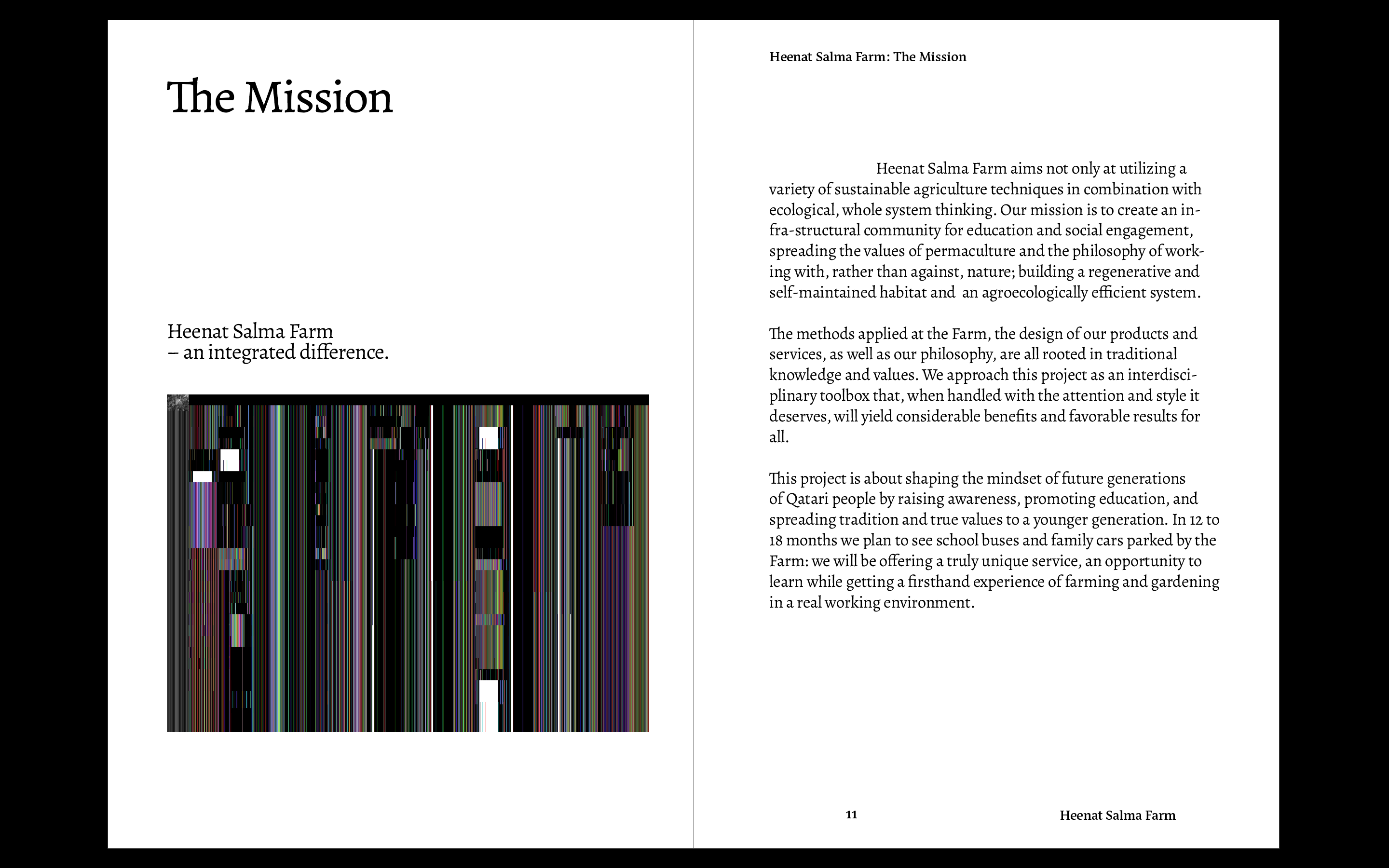 The Mission

Heenat Salma Farm
– an integrated difference.

Heenat Salma Farm: The Mission

Heenat Salma Farm aims not only at utilizing a variety of sustainable agriculture techniques in combination with ecological, whole system thinking. Our mission is to create an infra-structural community for education and social engagement, spreading the values of permaculture and the philosophy of working with, rather than against, nature; building a regenerative and self-maintained habitat and an agroecologically efficient system.

The methods applied at the Farm, the design of our products and services, as well as our philosophy, are all rooted in traditional knowledge and values. We approach this project as an interdisciplinary toolbox that, when handled with the attention and style it deserves, will yield considerable benefits and favorable results for all.

This project is about shaping the mindset of future generations of Qatari people by raising awareness, promoting education, and spreading tradition and true values to a younger generation. In 12 to 18 months we plan to see school buses and family cars parked by the Farm: we will be offering a truly unique service, an opportunity to learn while getting a firsthand experience of farming and gardening in a real working environment.

11 Heenat Salma Farm